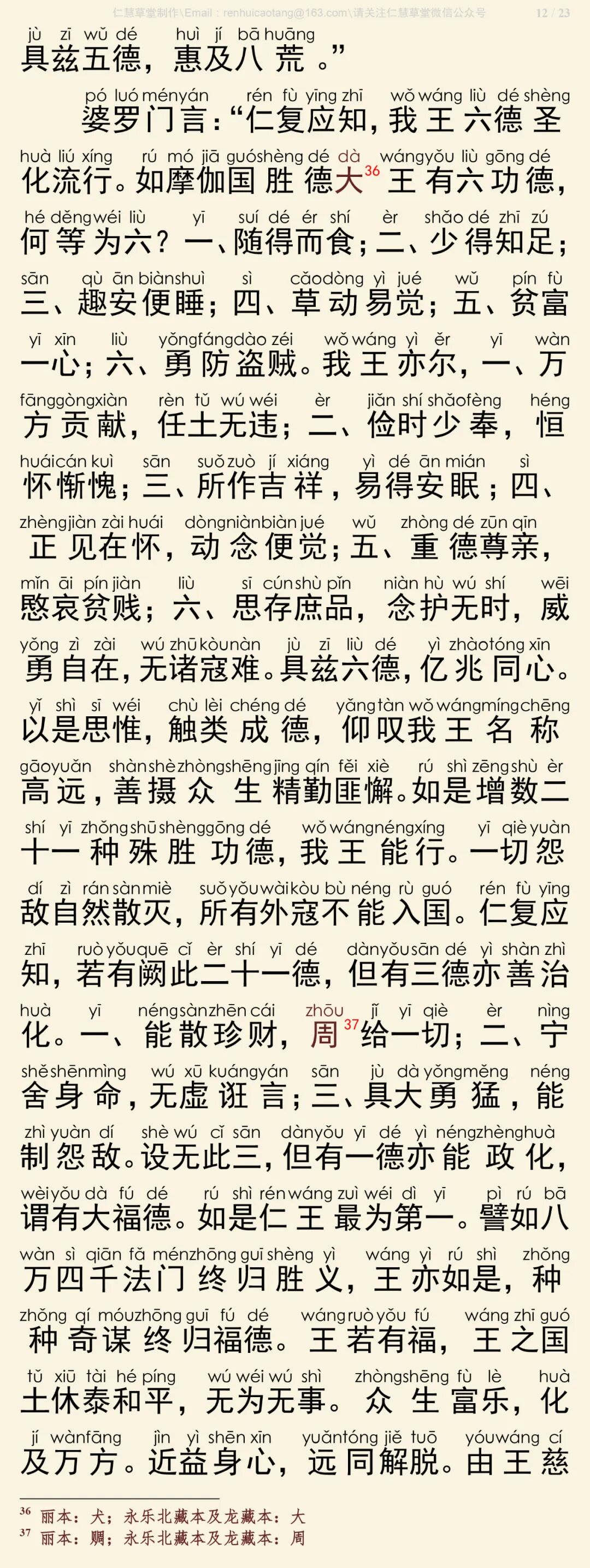 仁慧草堂制作\Email：renhuicaotang@163.com\请关注仁慧草堂微信公众号 12 / 23

jù zī wǔ dé huì jí bā huāng
具兹五德，惠及八荒。”

pó luó mén yán rén fù yīng zhī wǒ wáng liù dé shèng
婆罗门言：“仁复应知，我王六德圣

huà liú xíng rú mó jiā guó shèng dé dà wáng yǒu liù gōng dé
化流行。如摩伽国胜德大$^{36}$王有六功德，

hé děng wéi liù yī suí dé ér shí èr shǎo dé zhī zú
何等为六？一、随得而食；二、少得知足；

sān qù ān biàn shuì sì cǎo dòng yì jué wǔ pín fù
三、趣安便睡；四、草动易觉；五、贫富

yī xīn liù yǒng fáng dào zéi wǒ wáng yì ěr yī wàn
一心；六、勇防盗贼。我王亦尔，一、万

fāng gòng xiàn rèn tǔ wú wéi èr jiǎn shí shǎo fèng héng
方贡献，任土无违；二、俭时少奉，恒

huái cán kuì sān suǒ zuò jí xiáng yì dé ān mián sì
怀惭愧；三、所作吉祥，易得安眠；四、

zhèng jiàn zài huái dòng niàn biàn jué wǔ zhòng dé zūn qīn
正见在怀，动念便觉；五、重德尊亲，

mǐn āi pín jiàn liù sī cún shù pǐn niàn hù wú shí wēi
愍哀贫贱；六、思存庶品，念护无时，威

yǒng zì zài wú zhū kòu nàn jù zī liù dé yì zhào tóng xīn
勇自在，无诸寇难。具兹六德，亿兆同心。

yǐ shì sī wéi chù lèi chéng dé yǎng tàn wǒ wáng míng chēng
以是思惟，触类成德，仰叹我王名称

gāo yuǎn shàn shè zhòng shēng jīng qín fěi xiè rú shì zēng shù èr
高远，善摄众生精勤匪懈。如是增数二

shí yī zhǒng shū shèng gōng dé wǒ wáng néng xíng yī qiè yuàn
十一种殊胜功德，我王能行。一切怨

dí zì rán sàn miè suǒ yǒu wài kòu bù néng rù guó rén fù yīng
敌自然散灭，所有外寇不能入国。仁复应

zhī ruò yǒu quē cǐ èr shí yī dé dàn yǒu sān dé yì shàn zhì
知，若有阙此二十一德，但有三德亦善治

huà yī néng sàn zhēn cái zhōu jǐ yī qiè èr nìng
化。一、能散珍财，周$^{37}$给一切；二、宁

shě shēn mìng wú xū kuáng yán sān jù dà yǒng měng néng
舍身命，无虚诳言；三、具大勇猛，能

zhì yuàn dí shè wú cǐ sān dàn yǒu yī dé yì néng zhèng huà
制怨敌。设无此三，但有一德亦能政化，

wèi yǒu dà fú dé rú shì rén wáng zuì wéi dì yī pì rú bā
谓有大福德。如是仁王最为第一。譬如八

wàn sì qiān fǎ mén zhōng guī shèng yì wáng yì rú shì zhǒng
万四千法门终归胜义，王亦如是，种

zhǒng qí móu zhōng guī fú dé wáng ruò yǒu fú wáng zhī guó
种奇谋终归福德。王若有福，王之国

tǔ xiū tài hé píng wú wéi wú shì zhòng shēng fù lè huà
土休泰和平，无为无事。众生富乐，化

jí wàn fāng jìn yì shēn xīn yuǎn tóng jiě tuō yóu wáng cí
及万方。近益身心，远同解脱。由王慈

$^{36}$ 丽本：犬；永乐北藏本及龙藏本：大
$^{37}$ 丽本：赒；永乐北藏本及龙藏本：周